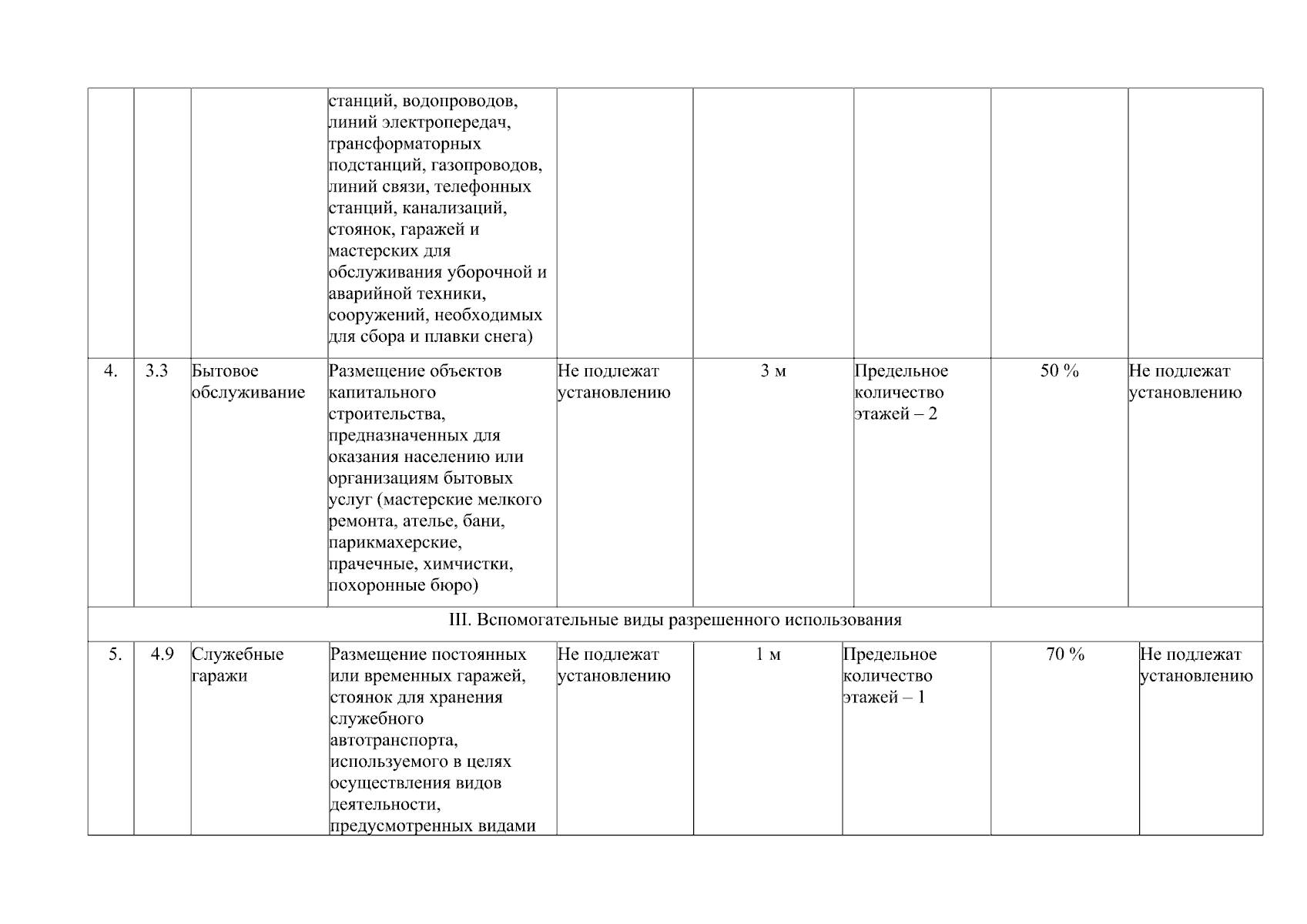 |  |  |  |  |  |  |  |  |  |
|---|---|---|---|---|---|---|---|---|
|  |  |  | станций, водопроводов, линий электропередач, трансформаторных подстанций, газопроводов, линий связи, телефонных станций, канализаций, стоянок, гаражей и мастерских для обслуживания уборочной и аварийной техники, сооружений, необходимых для сбора и плавки снега) |  |  |  |  |  |
| 4. | 3.3 | Бытовое обслуживание | Размещение объектов капитального строительства, предназначенных для оказания населению или организациям бытовых услуг (мастерские мелкого ремонта, ателье, бани, парикмахерские, прачечные, химчистки, похоронные бюро) | Не подлежат установлению | 3 м | Предельное количество этажей – 2 | 50 % | Не подлежат установлению |
| III. Вспомогательные виды разрешенного использования |  |  |  |  |  |  |  |  |
| 5. | 4.9 | Служебные гаражи | Размещение постоянных или временных гаражей, стоянок для хранения служебного автотранспорта, используемого в целях осуществления видов деятельности, предусмотренных видами | Не подлежат установлению | 1 м | Предельное количество этажей – 1 | 70 % | Не подлежат установлению |